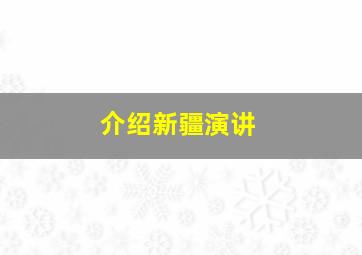 介绍新疆演讲